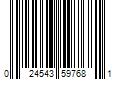 0 24543 59768 1